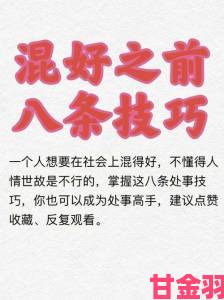 混好之前
八条技巧

一个人想要在社会上混得好，不懂得人情世故是不行的，掌握这八条处事技巧，你也可以成为处事高手，建议点赞收藏、反复观看。

甘金羽